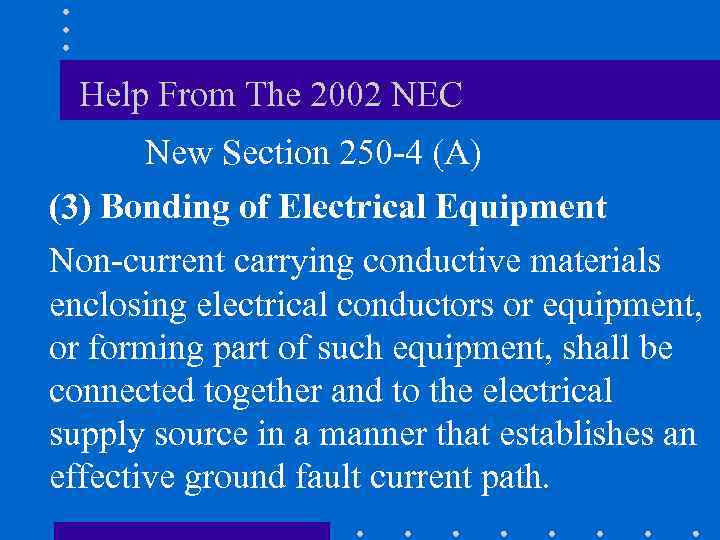 Help From The 2002 NEC

New Section 250-4 (A)

(3) Bonding of Electrical Equipment

Non-current carrying conductive materials enclosing electrical conductors or equipment, or forming part of such equipment, shall be connected together and to the electrical supply source in a manner that establishes an effective ground fault current path.